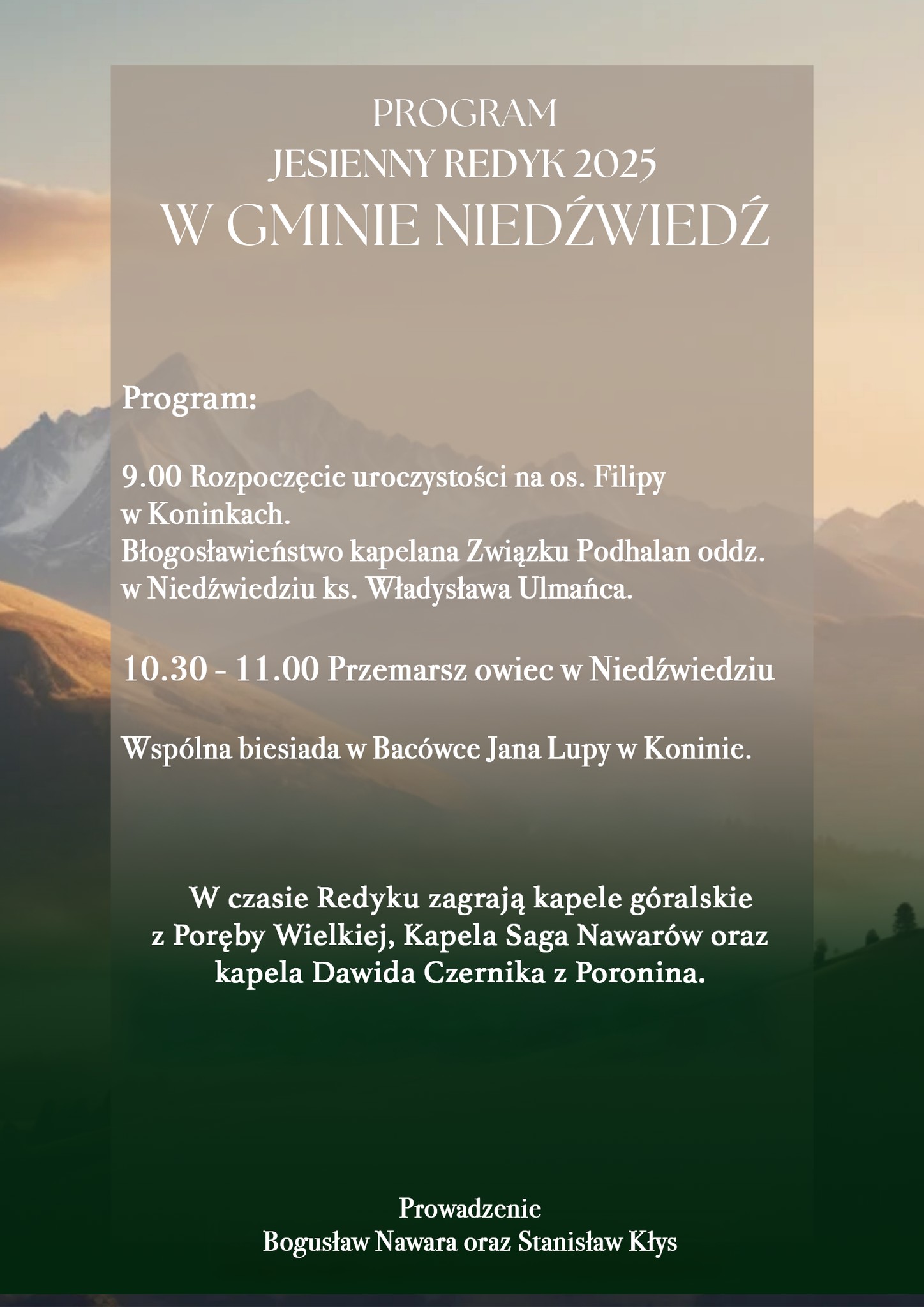 PROGRAM
JESIENNY REDYK 2025
W GMINIE NIEDŹWIEDŹ

Program:

9.00 Rozpoczęcie uroczystości na os. Filipy w Koninkach.
Błogosławieństwo kapelana Związku Podhalan oddz. w Niedźwiedziu ks. Władysława Ulmańca.

10.30 - 11.00 Przemarsz owiec w Niedźwiedziu

Wspólna biesiada w Bacówce Jana Lupy w Koninie.

W czasie Redyku zagrają kapele góralskie z Poręby Wielkiej, Kapela Saga Nawarów oraz kapela Dawida Czernika z Poronina.

Prowadzenie
Bogusław Nawara oraz Stanisław Kłys